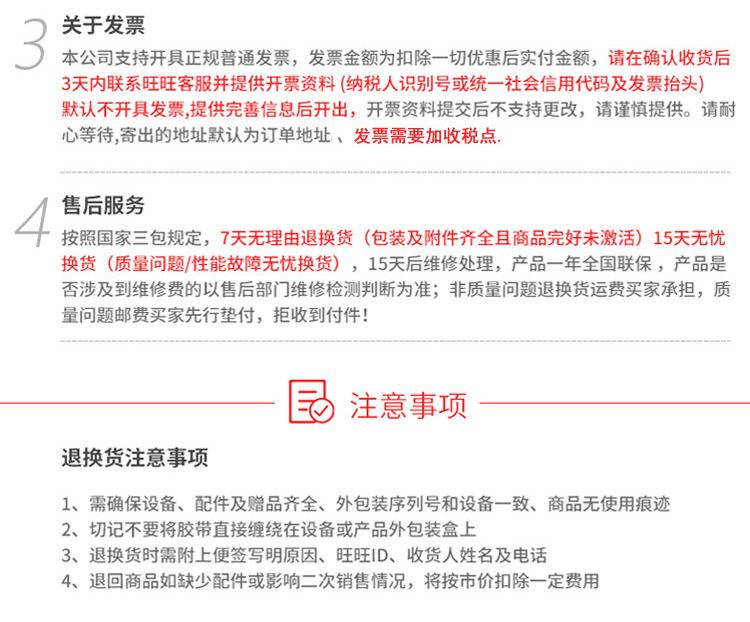 3
关于发票
本公司支持开具正规普通发票，发票金额为扣除一切优惠后实付金额，请在确认收货后3天内联系旺旺客服并提供开票资料 (纳税人识别号或统一社会信用代码及发票抬头) 默认不开具发票,提供完善信息后开出，开票资料提交后不支持更改，请谨慎提供。请耐心等待,寄出的地址默认为订单地址 、发票需要加收税点.

4
售后服务
按照国家三包规定，7天无理由退换货（包装及附件齐全且商品完好未激活）15天无忧换货（质量问题/性能故障无忧换货），15天后维修处理，产品一年全国联保，产品是否涉及到维修费的以售后部门维修检测判断为准；非质量问题退换货运费买家承担，质量问题邮费买家先行垫付，拒收到付件！

注意事项

退换货注意事项

1、需确保设备、配件及赠品齐全、外包装序列号和设备一致、商品无使用痕迹
2、切记不要将胶带直接缠绕在设备或产品外包装盒上
3、退换货时需附上便签写明原因、旺旺ID、收货人姓名及电话
4、退回商品如缺少配件或影响二次销售情况，将按市价扣除一定费用